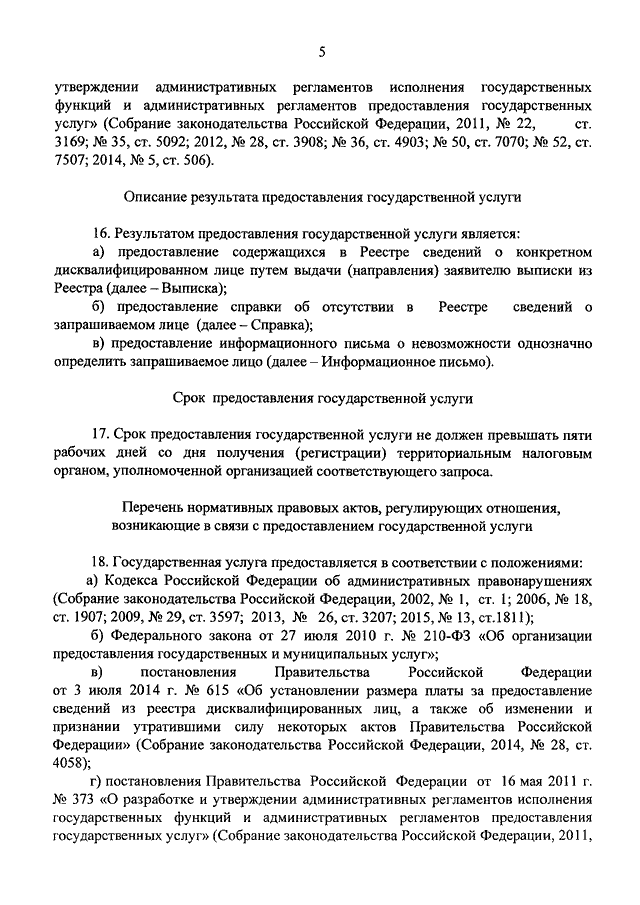 5

утверждении административных регламентов исполнения государственных функций и административных регламентов предоставления государственных услуг» (Собрание законодательства Российской Федерации, 2011, № 22, ст. 3169; № 35, ст. 5092; 2012, № 28, ст. 3908; № 36, ст. 4903; № 50, ст. 7070; № 52, ст. 7507; 2014, № 5, ст. 506).

Описание результата предоставления государственной услуги

16. Результатом предоставления государственной услуги является:

а) предоставление содержащихся в Реестре сведений о конкретном дисквалифицированном лице путем выдачи (направления) заявителю выписки из Реестра (далее – Выписка);

б) предоставление справки об отсутствии в Реестре сведений о запрашиваемом лице (далее – Справка);

в) предоставление информационного письма о невозможности однозначно определить запрашиваемое лицо (далее – Информационное письмо).

Срок предоставления государственной услуги

17. Срок предоставления государственной услуги не должен превышать пяти рабочих дней со дня получения (регистрации) территориальным налоговым органом, уполномоченной организацией соответствующего запроса.

Перечень нормативных правовых актов, регулирующих отношения, возникающие в связи с предоставлением государственной услуги

18. Государственная услуга предоставляется в соответствии с положениями:

а) Кодекса Российской Федерации об административных правонарушениях (Собрание законодательства Российской Федерации, 2002, № 1, ст. 1; 2006, № 18, ст. 1907; 2009, № 29, ст. 3597; 2013, № 26, ст. 3207; 2015, № 13, ст.1811);

б) Федерального закона от 27 июля 2010 г. № 210-ФЗ «Об организации предоставления государственных и муниципальных услуг»;

в) постановления Правительства Российской Федерации от 3 июля 2014 г. № 615 «Об установлении размера платы за предоставление сведений из реестра дисквалифицированных лиц, а также об изменении и признании утратившими силу некоторых актов Правительства Российской Федерации» (Собрание законодательства Российской Федерации, 2014, № 28, ст. 4058);

г) постановления Правительства Российской Федерации от 16 мая 2011 г. № 373 «О разработке и утверждении административных регламентов исполнения государственных функций и административных регламентов предоставления государственных услуг» (Собрание законодательства Российской Федерации, 2011,